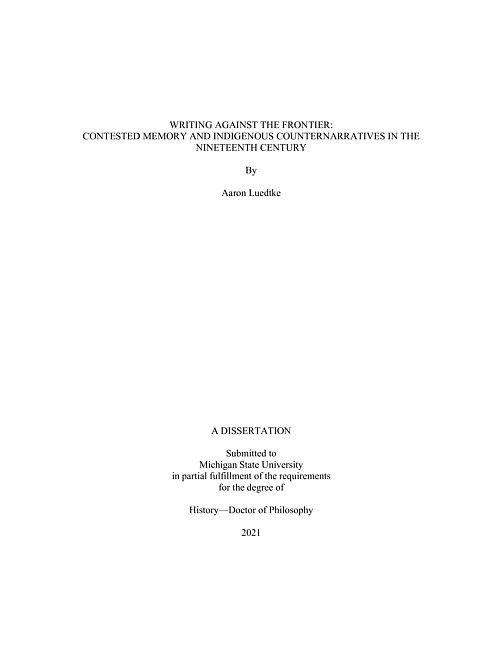 WRITING AGAINST THE FRONTIER:
CONTESTED MEMORY AND INDIGENOUS COUNTERNARRATIVES IN THE NINETEENTH CENTURY

By

Aaron Luedtke

A DISSERTATION

Submitted to
Michigan State University
in partial fulfillment of the requirements
for the degree of

History—Doctor of Philosophy

2021